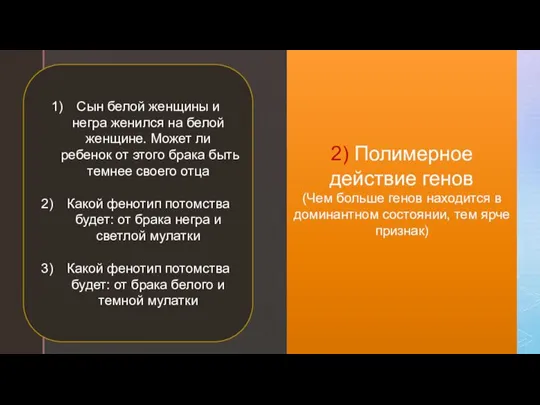 1) Сын белой женщины и негра женился на белой женщине. Может ли ребенок от этого брака быть темнее своего отца

2) Какой фенотип потомства будет: от брака негра и светлой мулатки

3) Какой фенотип потомства будет: от брака белого и темной мулатки

2) Полимерное действие генов
(Чем больше генов находится в доминантном состоянии, тем ярче признак)